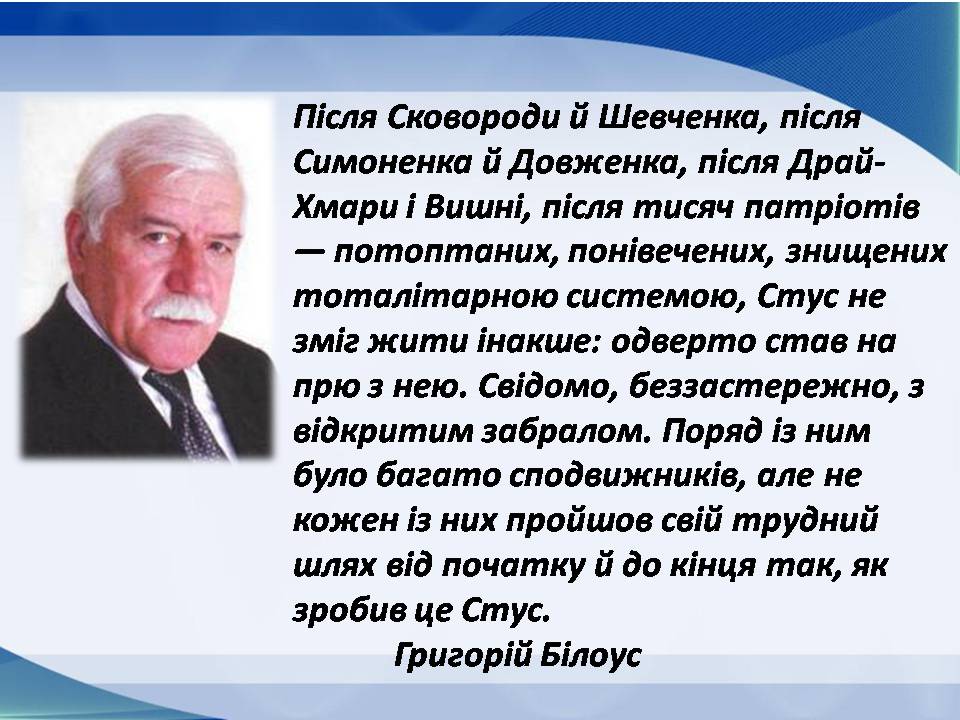 Після Сковороди й Шевченка, після Симоненка й Довженка, після Драй-Хмари і Вишні, після тисяч патріотів — потоптаних, понівечених, знищених тоталітарною системою, Стус не зміг жити інакше: одверто став на прю з нею. Свідомо, беззастережно, з відкритим забралом. Поряд із ним було багато сподвижників, але не кожен із них пройшов свій трудний шлях від початку й до кінця так, як зробив це Стус.

Григорій Білоус